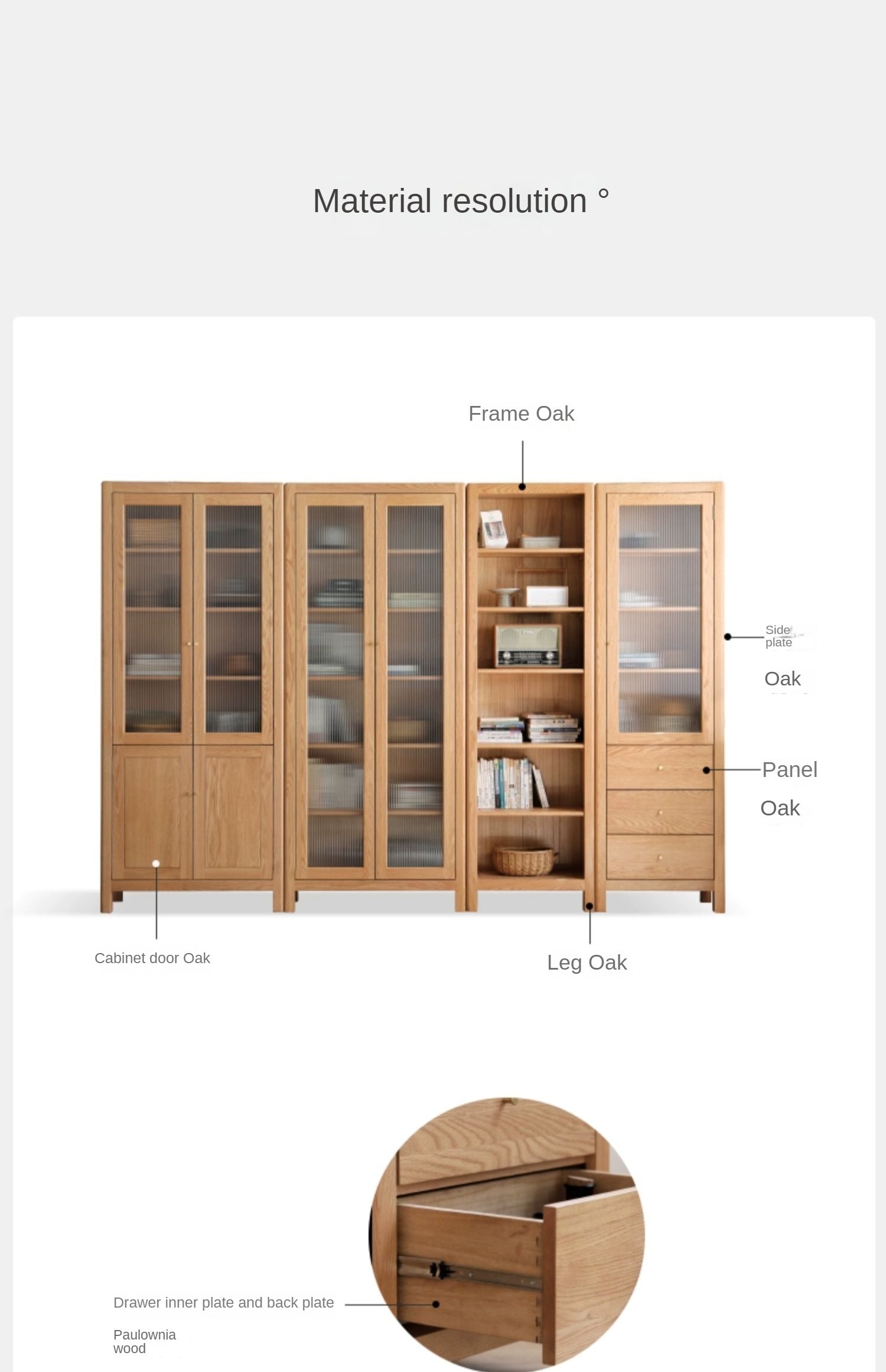 Material resolution °

Frame Oak

Side plate

Oak

Panel

Oak

Cabinet door Oak

Leg Oak

Drawer inner plate and back plate

Paulownia wood